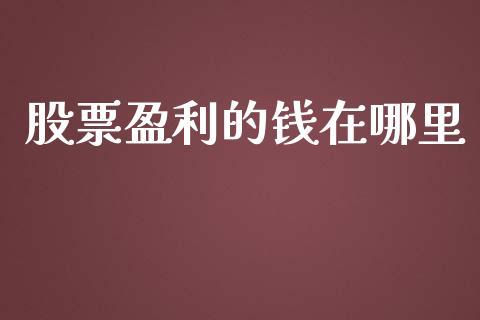 股票盈利的钱在哪里